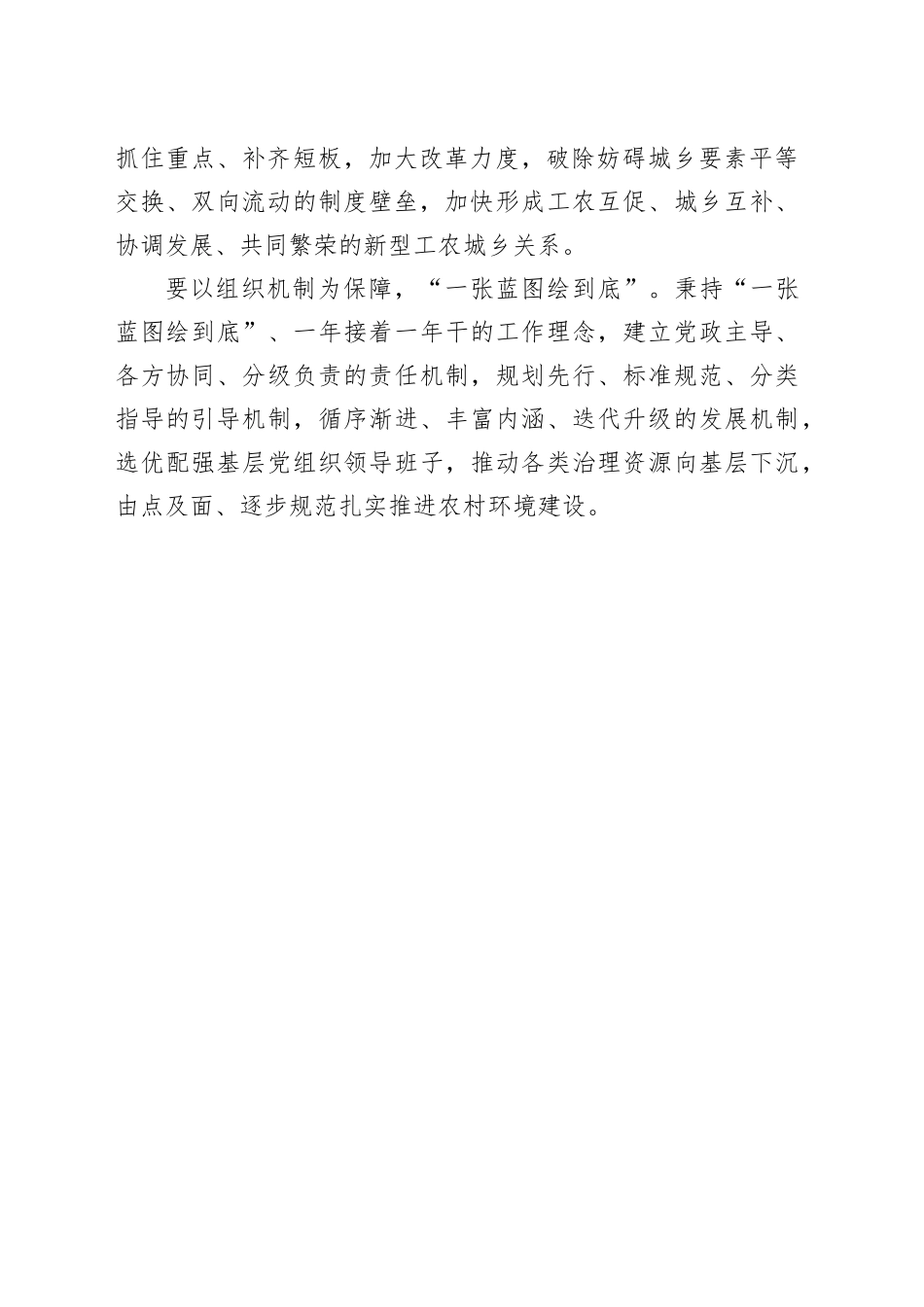 抓住重点、补齐短板，加大改革力度，破除妨碍城乡要素平等交换、双向流动的制度壁垒，加快形成工农互促、城乡互补、协调发展、共同繁荣的新型工农城乡关系。

要以组织机制为保障，“一张蓝图绘到底”。秉持“一张蓝图绘到底”、一年接着一年干的工作理念，建立党政主导、各方协同、分级负责的责任机制，规划先行、标准规范、分类指导的引导机制，循序渐进、丰富内涵、迭代升级的发展机制，选优配强基层党组织领导班子，推动各类治理资源向基层下沉，由点及面、逐步规范扎实推进农村环境建设。